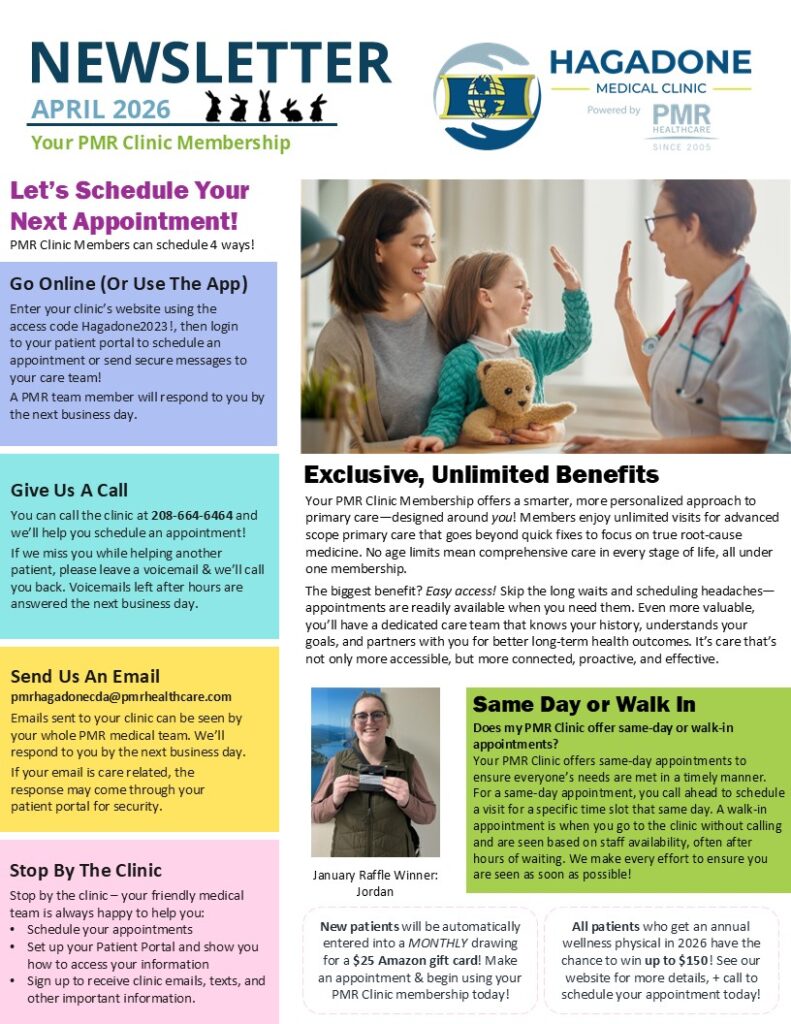 NEWSLETTER
APRIL 2026
Your PMR Clinic Membership

HAGADONE
MEDICAL CLINIC
Powered by PMR HEALTHCARE
SINCE 2005

Let's Schedule Your Next Appointment!
PMR Clinic Members can schedule 4 ways!

Go Online (Or Use The App)
Enter your clinic's website using the access code Hagadone2023!, then login to your patient portal to schedule an appointment or send secure messages to your care team!
A PMR team member will respond to you by the next business day.

Give Us A Call
You can call the clinic at 208-664-6464 and we'll help you schedule an appointment!
If we miss you while helping another patient, please leave a voicemail & we'll call you back. Voicemails left after hours are answered the next business day.

Send Us An Email
pmrhagadonecda@pmrhealthcare.com
Emails sent to your clinic can be seen by your whole PMR medical team. We'll respond to you by the next business day.
If your email is care related, the response may come through your patient portal for security.

Stop By The Clinic
Stop by the clinic – your friendly medical team is always happy to help you:
• Schedule your appointments
• Set up your Patient Portal and show you how to access your information
• Sign up to receive clinic emails, texts, and other important information.

Exclusive, Unlimited Benefits
Your PMR Clinic Membership offers a smarter, more personalized approach to primary care—designed around you! Members enjoy unlimited visits for advanced scope primary care that goes beyond quick fixes to focus on true root-cause medicine. No age limits mean comprehensive care in every stage of life, all under one membership.

The biggest benefit? Easy access! Skip the long waits and scheduling headaches—appointments are readily available when you need them. Even more valuable, you'll have a dedicated care team that knows your history, understands your goals, and partners with you for better long-term health outcomes. It's care that's not only more accessible, but more connected, proactive, and effective.

January Raffle Winner: Jordan

Same Day or Walk In
Does my PMR Clinic offer same-day or walk-in appointments?
Your PMR Clinic offers same-day appointments to ensure everyone's needs are met in a timely manner. For a same-day appointment, you call ahead to schedule a visit for a specific time slot that same day. A walk-in appointment is when you go to the clinic without calling and are seen based on staff availability, often after hours of waiting. We make every effort to ensure you are seen as soon as possible!

New patients will be automatically entered into a MONTHLY drawing for a $25 Amazon gift card! Make an appointment & begin using your PMR Clinic membership today!

All patients who get an annual wellness physical in 2026 have the chance to win up to $150! See our website for more details, + call to schedule your appointment today!